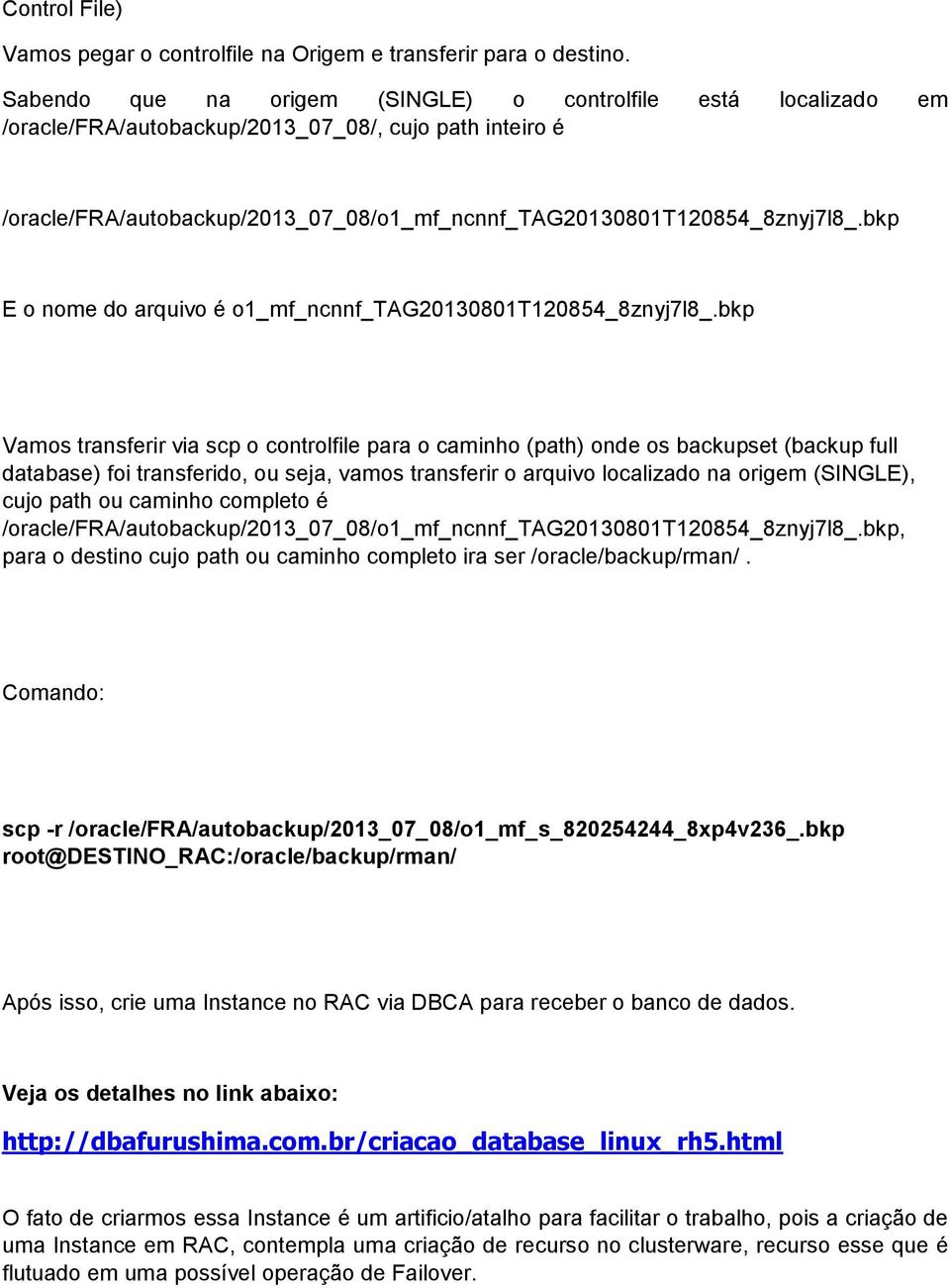 Control File)

Vamos pegar o controlfile na Origem e transferir para o destino.

Sabendo que na origem (SINGLE) o controlfile está localizado em /oracle/FRA/autobackup/2013_07_08/, cujo path inteiro é

/oracle/FRA/autobackup/2013_07_08/o1_mf_ncnnf_TAG20130801T120854_8znyj7l8_.bkp

E o nome do arquivo é o1_mf_ncnnf_TAG20130801T120854_8znyj7l8_.bkp

Vamos transferir via scp o controlfile para o caminho (path) onde os backupset (backup full database) foi transferido, ou seja, vamos transferir o arquivo localizado na origem (SINGLE), cujo path ou caminho completo é /oracle/FRA/autobackup/2013_07_08/o1_mf_ncnnf_TAG20130801T120854_8znyj7l8_.bkp, para o destino cujo path ou caminho completo ira ser /oracle/backup/rman/ .

Comando:

scp -r /oracle/FRA/autobackup/2013_07_08/o1_mf_s_820254244_8xp4v236_.bkp root@DESTINO_RAC:/oracle/backup/rman/

Após isso, crie uma Instance no RAC via DBCA para receber o banco de dados.

Veja os detalhes no link abaixo:

http://dbafurushima.com.br/criacao_database_linux_rh5.html

O fato de criarmos essa Instance é um artificio/atalho para facilitar o trabalho, pois a criação de uma Instance em RAC, contempla uma criação de recurso no clusterware, recurso esse que é flutuado em uma possível operação de Failover.